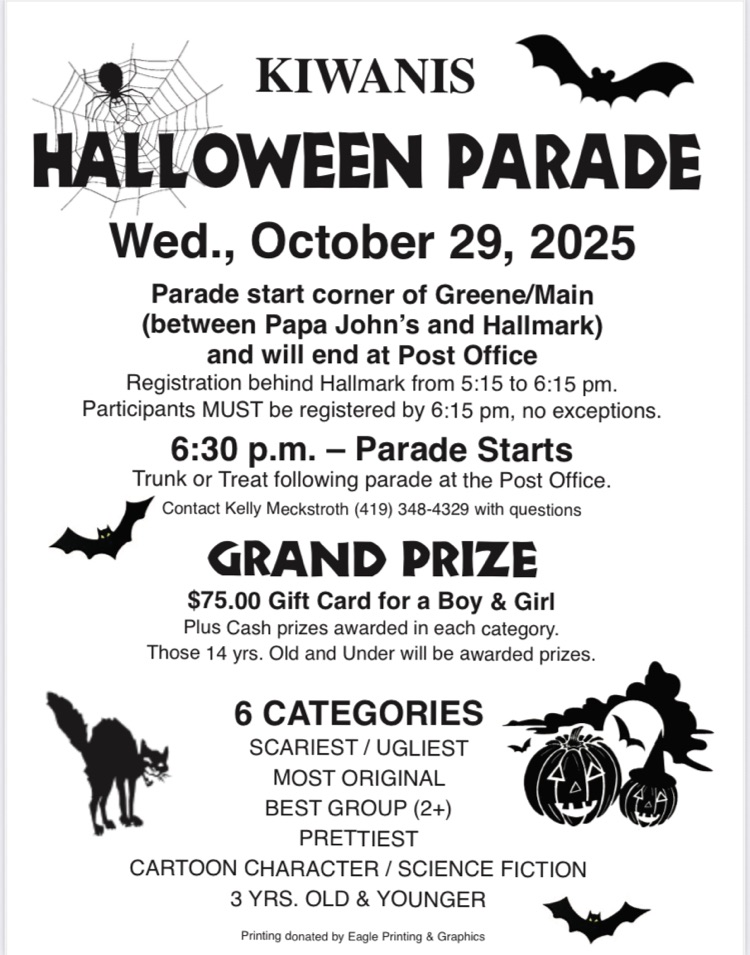 KIWANIS
HALLOWEEN PARADE

Wed., October 29, 2025

Parade start corner of Greene/Main (between Papa John's and Hallmark) and will end at Post Office

Registration behind Hallmark from 5:15 to 6:15 pm.
Participants MUST be registered by 6:15 pm, no exceptions.

6:30 p.m. – Parade Starts

Trunk or Treat following parade at the Post Office.

Contact Kelly Meckstroth (419) 348-4329 with questions

GRAND PRIZE

$75.00 Gift Card for a Boy & Girl

Plus Cash prizes awarded in each category.
Those 14 yrs. Old and Under will be awarded prizes.

6 CATEGORIES

SCARIEST / UGLIEST
MOST ORIGINAL
BEST GROUP (2+)
PRETTIEST
CARTOON CHARACTER / SCIENCE FICTION
3 YRS. OLD & YOUNGER

Printing donated by Eagle Printing & Graphics